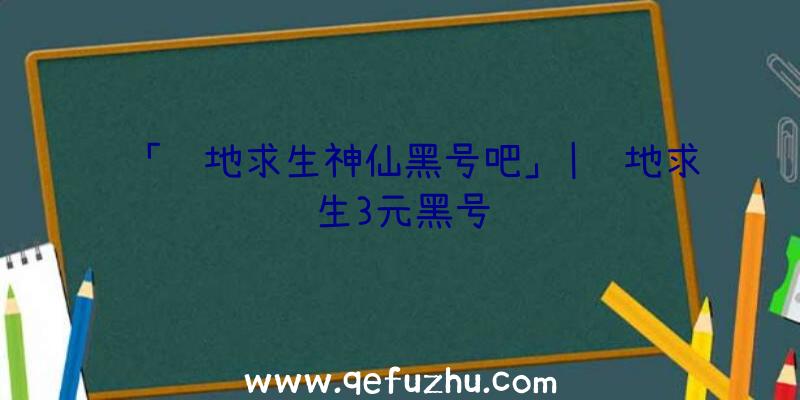 「 地求生神仙黑号吧」| 地求生3元黑号

www.qefuzhu.com